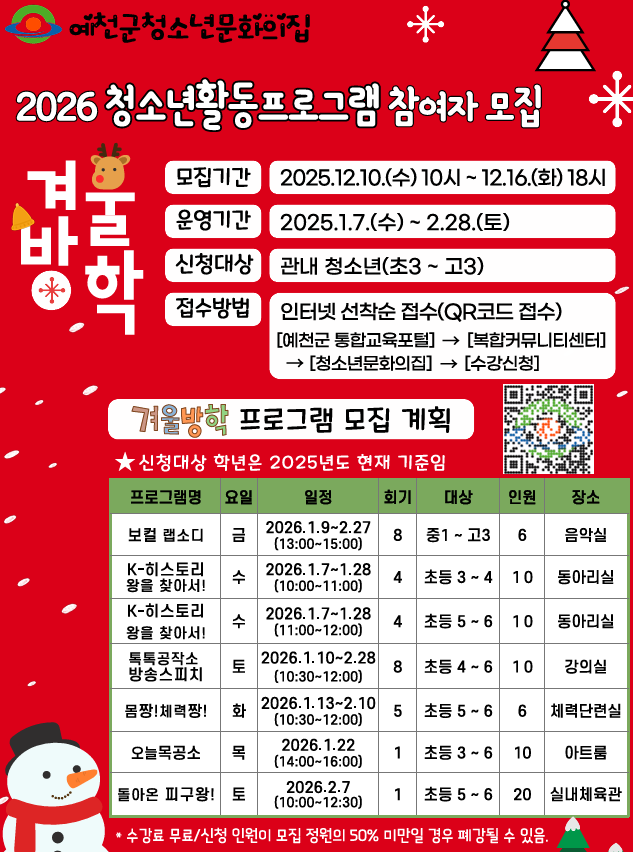 예천군청소년문화의집

2026 청소년활동프로그램 참여자 모집

겨울방학

모집기간 2025.12.10.(수) 10시 ~ 12.16.(화) 18시

운영기간 2025.1.7.(수) ~ 2.28.(토)

신청대상 관내 청소년(초3 ~ 고3)

접수방법 인터넷 선착순 접수(QR코드 접수)
[예천군 통합교육포털] → [복합커뮤니티센터] → [청소년문화의집] → [수강신청]

겨울방학 프로그램 모집 계획

★ 신청대상 학년은 2025년도 현재 기준임

| 프로그램명 | 요일 | 일정 | 회기 | 대상 | 인원 | 장소 |
|---|---|---|---|---|---|---|
| 보컬 랩소디 | 금 | 2026.1.9~2.27 (13:00~15:00) | 8 | 중1 ~ 고3 | 6 | 음악실 |
| K-히스토리 왕을 찾아서! | 수 | 2026.1.7~1.28 (10:00~11:00) | 4 | 초등 3 ~ 4 | 10 | 동아리실 |
| K-히스토리 왕을 찾아서! | 수 | 2026.1.7~1.28 (11:00~12:00) | 4 | 초등 5 ~ 6 | 10 | 동아리실 |
| 톡톡공작소 방송스피치 | 토 | 2026.1.10~2.28 (10:30~12:00) | 8 | 초등 4 ~ 6 | 10 | 강의실 |
| 몸짱!체력짱! | 화 | 2026.1.13~2.10 (10:30~12:00) | 5 | 초등 5 ~ 6 | 6 | 체력단련실 |
| 오늘목공소 | 목 | 2026.1.22 (14:00~16:00) | 1 | 초등 3 ~ 6 | 10 | 아트룸 |
| 돌아온 피구왕! | 토 | 2026.2.7 (10:00~12:30) | 1 | 초등 5 ~ 6 | 20 | 실내체육관 |

* 수강료 무료/신청 인원이 모집 정원의 50% 미만일 경우 폐강될 수 있음.